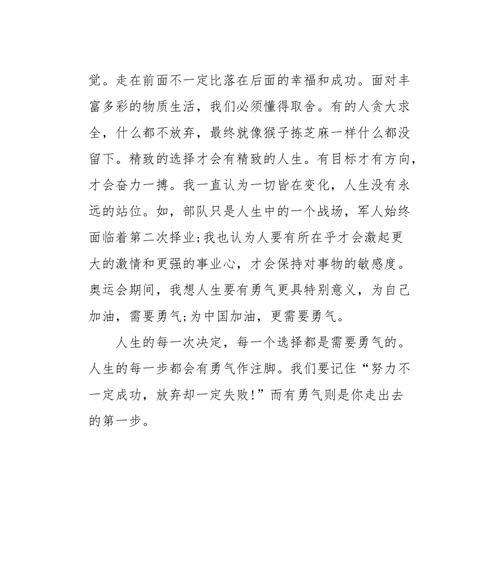 觉。走在前面不一定比落在后面的幸福和成功。面对丰富多彩的物质生活，我们必须懂得取舍。有的人贪大求全，什么都不放弃，最终就像猴子拣芝麻一样什么都没留下。精致的选择才会有精致的人生。有目标才有方向，才会奋力一搏。我一直认为一切皆在变化，人生没有永远的站位。如，部队只是人生中的一个战场，军人始终面临着第二次择业;我也认为人要有所在乎才会激起更大的激情和更强的事业心，才会保持对事物的敏感度。奥运会期间，我想人生要有勇气更具特别意义，为自己加油，需要勇气;为中国加油，更需要勇气。

人生的每一次决定，每一个选择都是需要勇气的。人生的每一步都会有勇气作注脚。我们要记住“努力不一定成功，放弃却一定失败!”而有勇气则是你走出去的第一步。